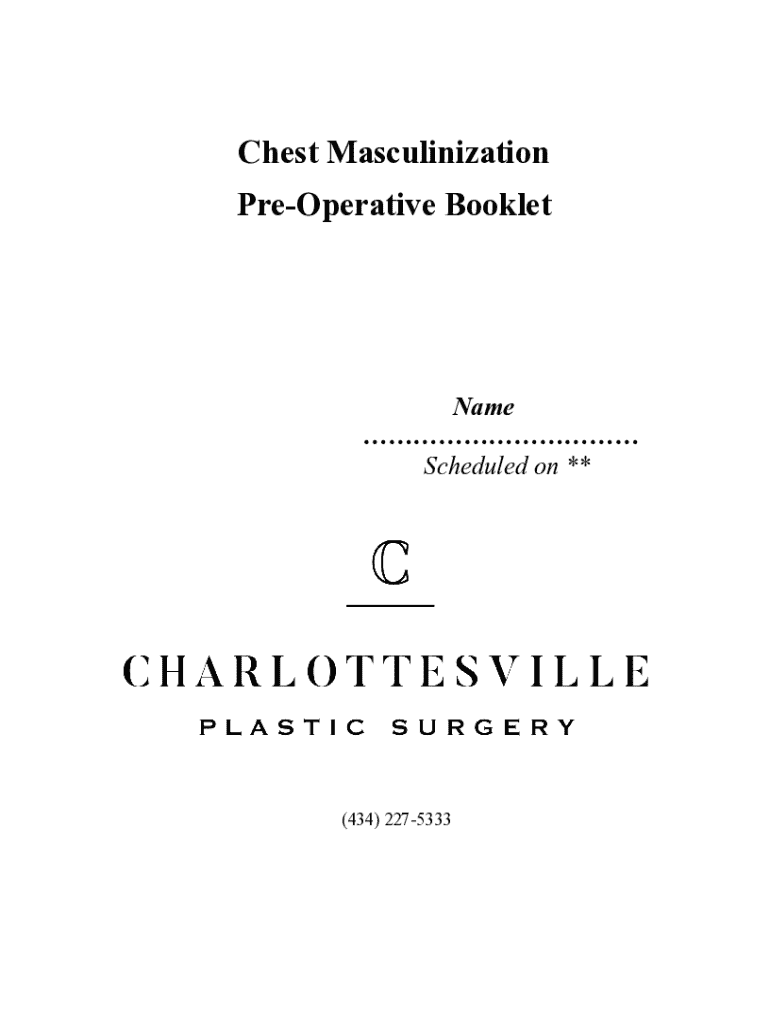 Chest Masculinization
Pre-Operative Booklet

Name
____
Scheduled on **

C

CHARLOTTESVILLE
PLASTIC SURGERY

(434) 227-5333